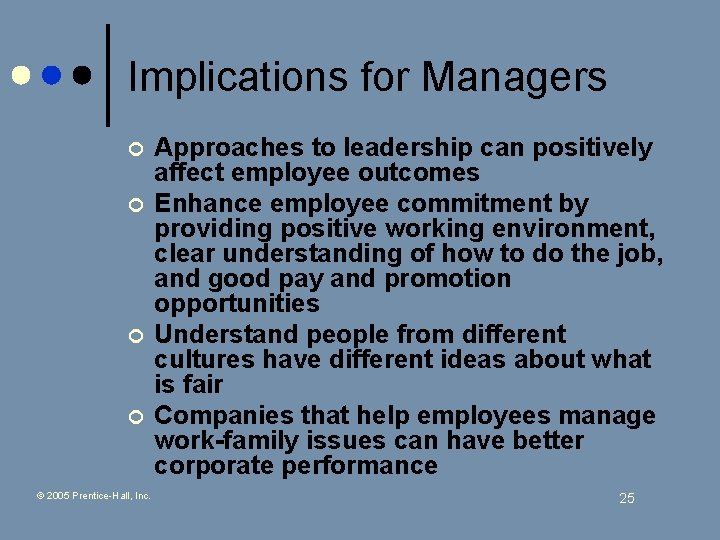 Implications for Managers

Approaches to leadership can positively affect employee outcomes

Enhance employee commitment by providing positive working environment, clear understanding of how to do the job, and good pay and promotion opportunities

Understand people from different cultures have different ideas about what is fair

Companies that help employees manage work-family issues can have better corporate performance

© 2005 Prentice-Hall, Inc.

25